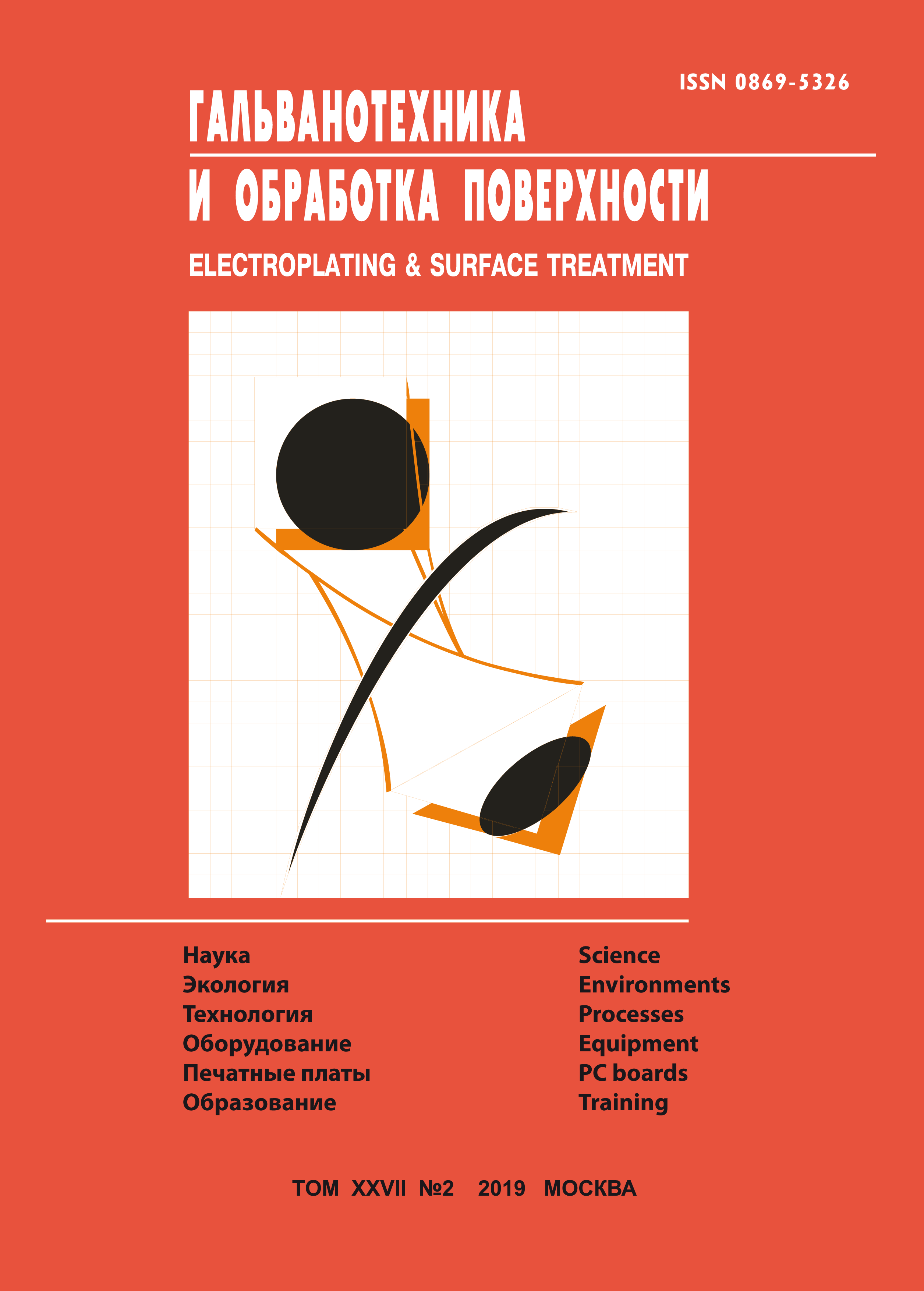 ISSN 0869-5326

ГАЛЬВАНОТЕХНИКА

И ОБРАБОТКА ПОВЕРХНОСТИ

ELECTROPLATING & SURFACE TREATMENT

Наука
Экология
Технология
Оборудование
Печатные платы
Образование

Science
Environments
Processes
Equipment
PC boards
Training

ТОМ XXVII №2 2019 МОСКВА